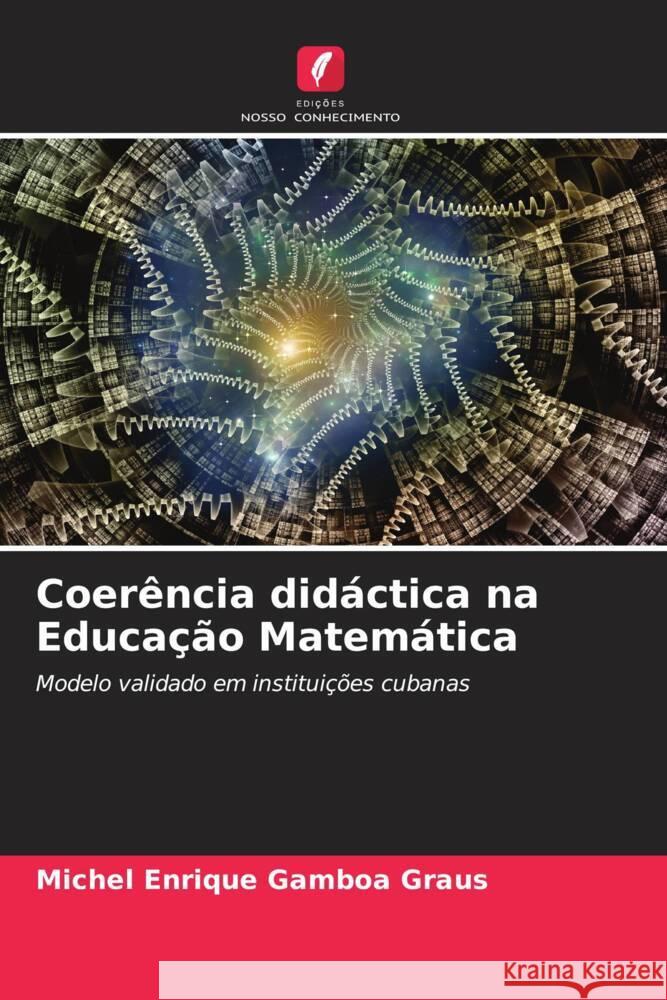 EDIÇÕES
NOSSO CONHECIMENTO

Coerência didáctica na Educação Matemática

Modelo validado em instituições cubanas

Michel Enrique Gamboa Graus